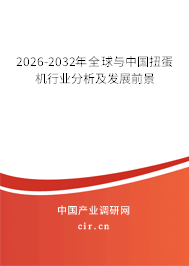 2026-2032年全球与中国扭蛋机行业分析及发展前景

中国产业调研网

cir.cn